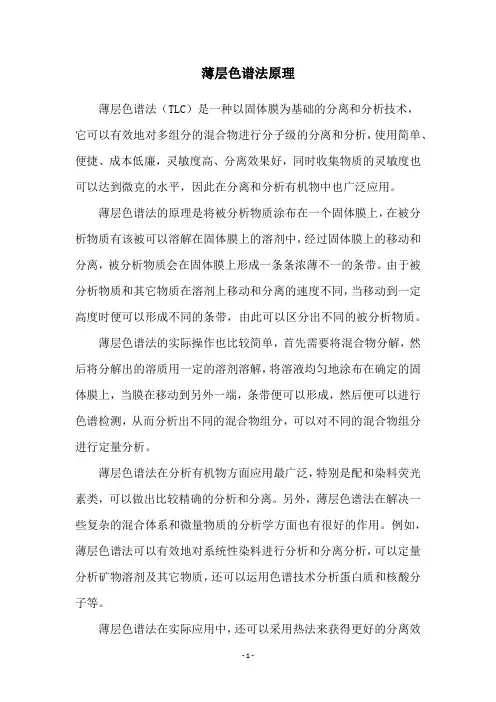 薄层色谱法原理

薄层色谱法（TLC）是一种以固体膜为基础的分离和分析技术，它可以有效地对多组分的混合物进行分子级的分离和分析，使用简单、便捷、成本低廉，灵敏度高、分离效果好，同时收集物质的灵敏度也可以达到微克的水平，因此在分离和分析有机物中也广泛应用。

薄层色谱法的原理是将被分析物质涂布在一个固体膜上，在被分析物质有该被可以溶解在固体膜上的溶剂中，经过固体膜上的移动和分离，被分析物质会在固体膜上形成一条条浓薄不一的条带。由于被分析物质和其它物质在溶剂上移动和分离的速度不同，当移动到一定高度时便可以形成不同的条带，由此可以区分出不同的被分析物质。

薄层色谱法的实际操作也比较简单，首先需要将混合物分解，然后将分解出的溶质用一定的溶剂溶解，将溶液均匀地涂布在确定的固体膜上，当膜在移动到另外一端，条带便可以形成，然后便可以进行色谱检测，从而分析出不同的混合物组分，可以对不同的混合物组分进行定量分析。

薄层色谱法在分析有机物方面应用最广泛，特别是配和染料荧光素类，可以做出比较精确的分析和分离。另外，薄层色谱法在解决一些复杂的混合体系和微量物质的分析学方面也有很好的作用。例如，薄层色谱法可以有效地对系统性染料进行分析和分离分析，可以定量分析矿物溶剂及其它物质，还可以运用色谱技术分析蛋白质和核酸分子等。

薄层色谱法在实际应用中，还可以采用热法来获得更好的分离效

- 1 -